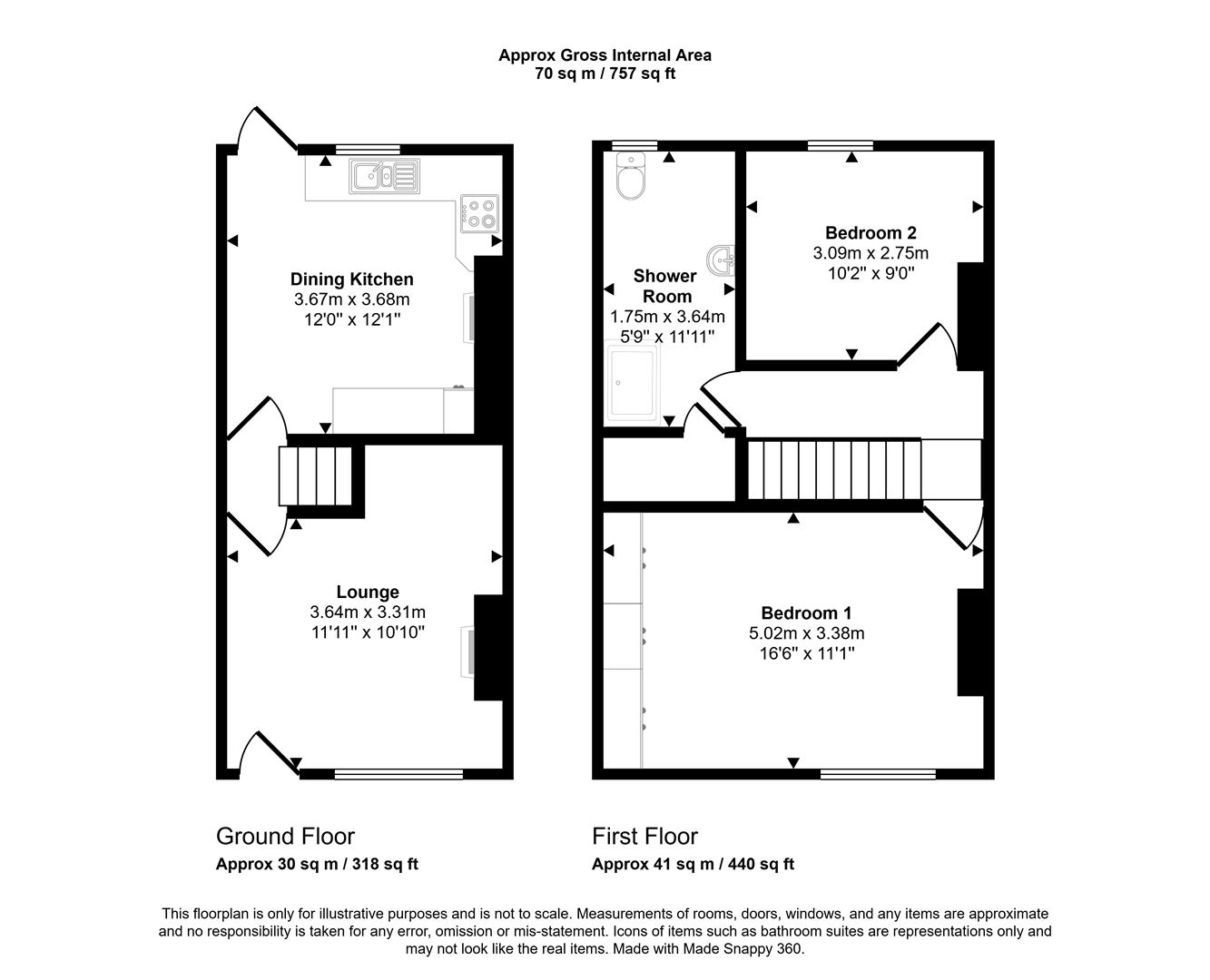 Approx Gross Internal Area
70 sq m / 757 sq ft

Dining Kitchen
3.67m x 3.68m
12'0" x 12'1"

Lounge
3.64m x 3.31m
11'11" x 10'10"

Shower Room
1.75m x 3.64m
5'9" x 11'11"

Bedroom 2
3.09m x 2.75m
10'2" x 9'0"

Bedroom 1
5.02m x 3.38m
16'6" x 11'1"

Ground Floor
Approx 30 sq m / 318 sq ft

First Floor
Approx 41 sq m / 440 sq ft

This floorplan is only for illustrative purposes and is not to scale. Measurements of rooms, doors, windows, and any items are approximate and no responsibility is taken for any error, omission or mis-statement. Icons of items such as bathroom suites are representations only and may not look like the real items. Made with Made Snappy 360.